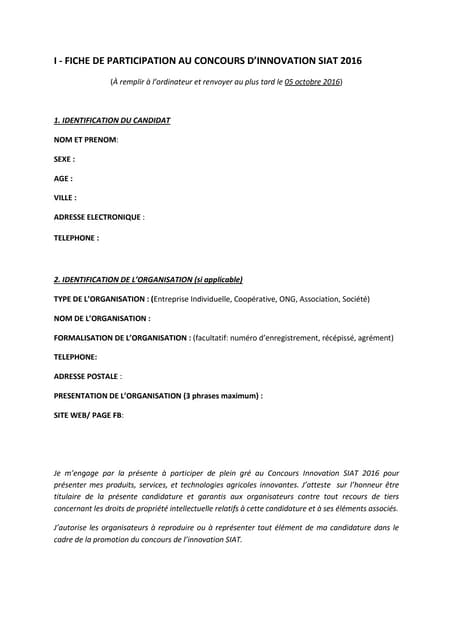 I - FICHE DE PARTICIPATION AU CONCOURS D'INNOVATION SIAT 2016

(À remplir à l'ordinateur et renvoyer au plus tard le 05 octobre 2016)

1. IDENTIFICATION DU CANDIDAT

NOM ET PRENOM:

SEXE :

AGE :

VILLE :

ADRESSE ELECTRONIQUE :

TELEPHONE :

2. IDENTIFICATION DE L'ORGANISATION (si applicable)

TYPE DE L'ORGANISATION : (Entreprise Individuelle, Coopérative, ONG, Association, Société)

NOM DE L'ORGANISATION :

FORMALISATION DE L'ORGANISATION : (facultatif: numéro d'enregistrement, récépissé, agrément)

TELEPHONE:

ADRESSE POSTALE :

PRESENTATION DE L'ORGANISATION (3 phrases maximum) :

SITE WEB/ PAGE FB:

Je m'engage par la présente à participer de plein gré au Concours Innovation SIAT 2016 pour présenter mes produits, services, et technologies agricoles innovantes. J'atteste sur l'honneur être titulaire de la présente candidature et garantis aux organisateurs contre tout recours de tiers concernant les droits de propriété intellectuelle relatifs à cette candidature et à ses éléments associés.

J'autorise les organisateurs à reproduire ou à représenter tout élément de ma candidature dans le cadre de la promotion du concours de l'innovation SIAT.